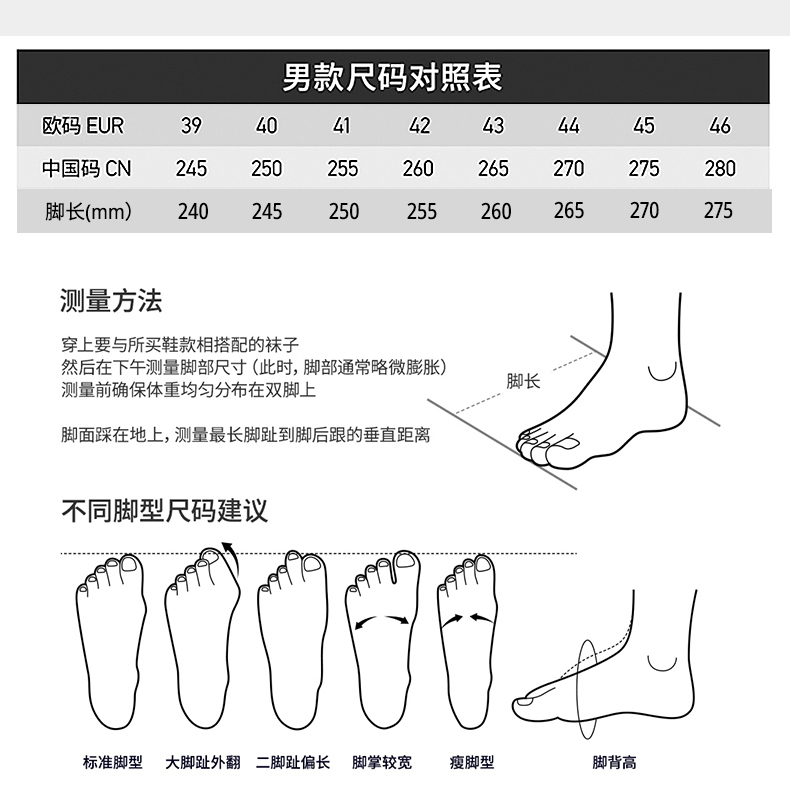 男款尺码对照表

| 欧码 EUR | 39 | 40 | 41 | 42 | 43 | 44 | 45 | 46 |
|---|---|---|---|---|---|---|---|---|
| 中国码 CN | 245 | 250 | 255 | 260 | 265 | 270 | 275 | 280 |
| 脚长(mm) | 240 | 245 | 250 | 255 | 260 | 265 | 270 | 275 |

测量方法

穿上要与所买鞋款相搭配的袜子
然后在下午测量脚部尺寸（此时，脚部通常略微膨胀）
测量前确保体重均匀分布在双脚上

脚面踩在地上，测量最长脚趾到脚后跟的垂直距离

脚长

不同脚型尺码建议

标准脚型　大脚趾外翻　二脚趾偏长　脚掌较宽　瘦脚型　脚背高